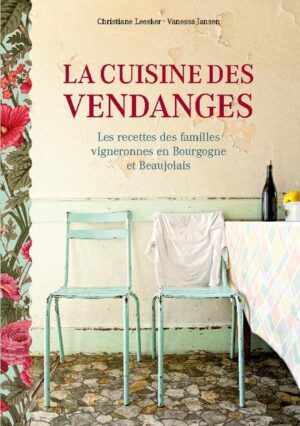 Christiane Leesker · Vanessa Jansen

LA CUISINE DES VENDANGES

Les recettes des familles vigneronnes en Bourgogne et Beaujolais